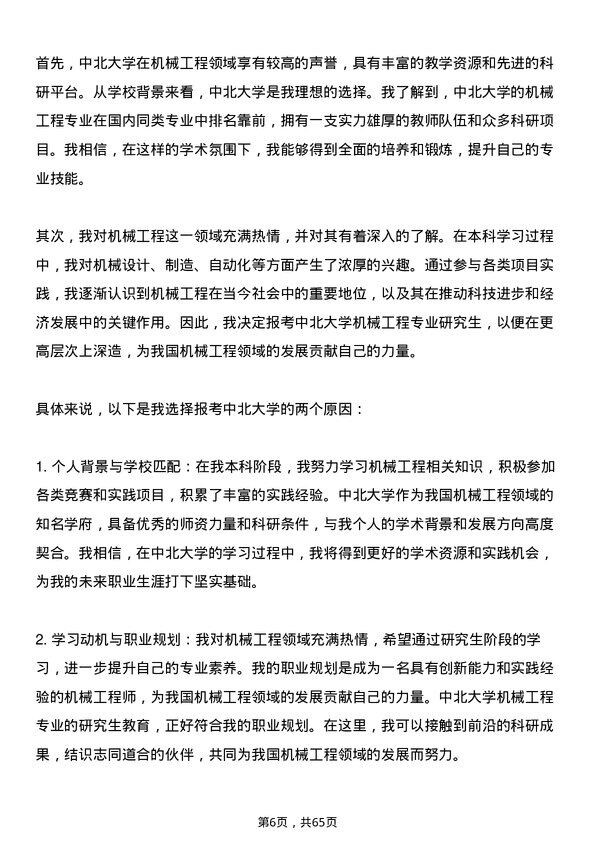 首先，中北大学在机械工程领域享有较高的声誉，具有丰富的教学资源和先进的科研平台。从学校背景来看，中北大学是我理想的选择。我了解到，中北大学的机械工程专业在国内同类专业中排名靠前，拥有一支实力雄厚的教师队伍和众多科研项目。我相信，在这样的学术氛围下，我能够得到全面的培养和锻炼，提升自己的专业技能。

其次，我对机械工程这一领域充满热情，并对其有着深入的了解。在本科学习过程中，我对机械设计、制造、自动化等方面产生了浓厚的兴趣。通过参与各类项目实践，我逐渐认识到机械工程在当今社会中的重要地位，以及其在推动科技进步和经济发展中的关键作用。因此，我决定报考中北大学机械工程专业研究生，以便在更高层次上深造，为我国机械工程领域的发展贡献自己的力量。

具体来说，以下是我选择报考中北大学的两个原因：

1. 个人背景与学校匹配：在我本科阶段，我努力学习机械工程相关知识，积极参加各类竞赛和实践项目，积累了丰富的实践经验。中北大学作为我国机械工程领域的知名学府，具备优秀的师资力量和科研条件，与我个人的学术背景和发展方向高度契合。我相信，在中北大学的学习过程中，我将得到更好的学术资源和实践机会，为我的未来职业生涯打下坚实基础。

2. 学习动机与职业规划：我对机械工程领域充满热情，希望通过研究生阶段的学习，进一步提升自己的专业素养。我的职业规划是成为一名具有创新能力和实践经验的机械工程师，为我国机械工程领域的发展贡献自己的力量。中北大学机械工程专业的研究生教育，正好符合我的职业规划。在这里，我可以接触到前沿的科研成果，结识志同道合的伙伴，共同为我国机械工程领域的发展而努力。

第6页，共65页